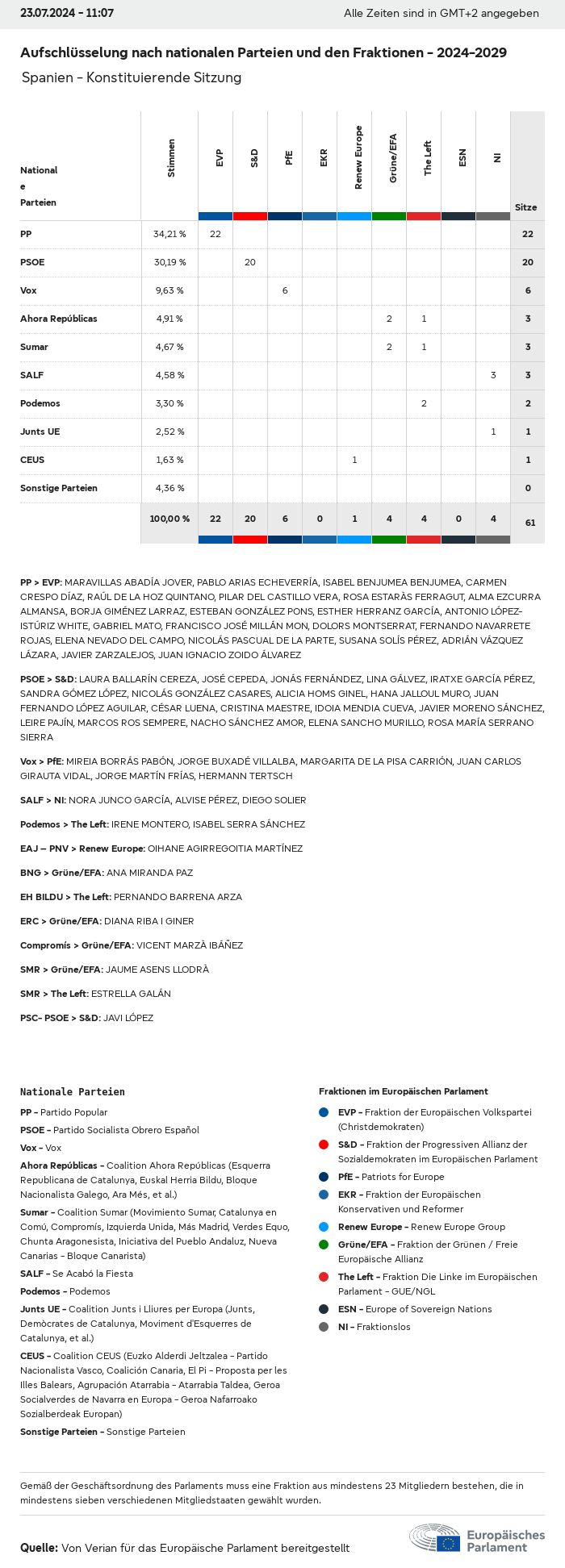 23.07.2024 - 11:07

Alle Zeiten sind in GMT+2 angegeben

Aufschlüsselung nach nationalen Parteien und den Fraktionen - 2024-2029

Spanien - Konstituierende Sitzung

| Nationale Parteien | Stimmen | EVP | S&D | PfE | EKR | Renew Europe | Grüne/EFA | The Left | ESN | NI | Sitze |
|---|---|---|---|---|---|---|---|---|---|---|---|
| PP | 34,21 % | 22 | | | | | | | | | 22 |
| PSOE | 30,19 % | | 20 | | | | | | | | 20 |
| Vox | 9,63 % | | | 6 | | | | | | | 6 |
| Ahora Repúblicas | 4,91 % | | | | | | 2 | 1 | | | 3 |
| Sumar | 4,67 % | | | | | | 2 | 1 | | | 3 |
| SALF | 4,58 % | | | | | | | | | 3 | 3 |
| Podemos | 3,30 % | | | | | | | 2 | | | 2 |
| Junts UE | 2,52 % | | | | | | | | | 1 | 1 |
| CEUS | 1,63 % | | | | | 1 | | | | | 1 |
| Sonstige Parteien | 4,36 % | | | | | | | | | | 0 |
| | 100,00 % | 22 | 20 | 6 | 0 | 1 | 4 | 4 | 0 | 4 | 61 |

PP > EVP: MARAVILLAS ABADÍA JOVER, PABLO ARIAS ECHEVERRÍA, ISABEL BENJUMEA BENJUMEA, CARMEN CRESPO DÍAZ, RAÚL DE LA HOZ QUINTANO, PILAR DEL CASTILLO VERA, ROSA ESTARÀS FERRAGUT, ALMA EZCURRA ALMANSA, BORJA GIMÉNEZ LARRAZ, ESTEBAN GONZÁLEZ PONS, ESTHER HERRANZ GARCÍA, ANTONIO LÓPEZ-ISTÚRIZ WHITE, GABRIEL MATO, FRANCISCO JOSÉ MILLÁN MON, DOLORS MONTSERRAT, FERNANDO NAVARRETE ROJAS, ELENA NEVADO DEL CAMPO, NICOLÁS PASCUAL DE LA PARTE, SUSANA SOLÍS PÉREZ, ADRIÁN VÁZQUEZ LÁZARA, JAVIER ZARZALEJOS, JUAN IGNACIO ZOIDO ÁLVAREZ

PSOE > S&D: LAURA BALLARÍN CEREZA, JOSÉ CEPEDA, JONÁS FERNÁNDEZ, LINA GÁLVEZ, IRATXE GARCÍA PÉREZ, SANDRA GÓMEZ LÓPEZ, NICOLÁS GONZÁLEZ CASARES, ALICIA HOMS GINEL, HANA JALLOUL MURO, JUAN FERNANDO LÓPEZ AGUILAR, CÉSAR LUENA, CRISTINA MAESTRE, IDOIA MENDIA CUEVA, JAVIER MORENO SÁNCHEZ, LEIRE PAJÍN, MARCOS ROS SEMPERE, NACHO SÁNCHEZ AMOR, ELENA SANCHO MURILLO, ROSA MARÍA SERRANO SIERRA

Vox > PfE: MIREIA BORRÁS PABÓN, JORGE BUXADÉ VILLALBA, MARGARITA DE LA PISA CARRIÓN, JUAN CARLOS GIRAUTA VIDAL, JORGE MARTÍN FRÍAS, HERMANN TERTSCH

SALF > NI: NORA JUNCO GARCÍA, ALVISE PÉREZ, DIEGO SOLIER

Podemos > The Left: IRENE MONTERO, ISABEL SERRA SÁNCHEZ

EAJ – PNV > Renew Europe: OIHANE AGIRREGOITIA MARTÍNEZ

BNG > Grüne/EFA: ANA MIRANDA PAZ

EH BILDU > The Left: PERNANDO BARRENA ARZA

ERC > Grüne/EFA: DIANA RIBA I GINER

Compromís > Grüne/EFA: VICENT MARZÀ IBÁÑEZ

SMR > Grüne/EFA: JAUME ASENS LLODRÀ

SMR > The Left: ESTRELLA GALÁN

PSC- PSOE > S&D: JAVI LÓPEZ

Nationale Parteien

PP - Partido Popular
PSOE - Partido Socialista Obrero Español
Vox - Vox
Ahora Repúblicas - Coalition Ahora Repúblicas (Esquerra Republicana de Catalunya, Euskal Herria Bildu, Bloque Nacionalista Galego, Ara Més, et al.)
Sumar - Coalition Sumar (Movimiento Sumar, Catalunya en Comú, Compromís, Izquierda Unida, Más Madrid, Verdes Equo, Chunta Aragonesista, Iniciativa del Pueblo Andaluz, Nueva Canarias - Bloque Canarista)
SALF - Se Acabó la Fiesta
Podemos - Podemos
Junts UE - Coalition Junts i Lliures per Europa (Junts, Demòcrates de Catalunya, Moviment d'Esquerres de Catalunya, et al.)
CEUS - Coalition CEUS (Euzko Alderdi Jeltzalea - Partido Nacionalista Vasco, Coalición Canaria, El Pi - Proposta per les Illes Balears, Agrupación Atarrabia - Atarrabia Taldea, Geroa Socialverdes de Navarra en Europa - Geroa Nafarroako Sozialberdeak Europan)
Sonstige Parteien - Sonstige Parteien

Fraktionen im Europäischen Parlament

EVP - Fraktion der Europäischen Volkspartei (Christdemokraten)
S&D - Fraktion der Progressiven Allianz der Sozialdemokraten im Europäischen Parlament
PfE - Patriots for Europe
EKR - Fraktion der Europäischen Konservativen und Reformer
Renew Europe - Renew Europe Group
Grüne/EFA - Fraktion der Grünen / Freie Europäische Allianz
The Left - Fraktion Die Linke im Europäischen Parlament - GUE/NGL
ESN - Europe of Sovereign Nations
NI - Fraktionslos

Gemäß der Geschäftsordnung des Parlaments muss eine Fraktion aus mindestens 23 Mitgliedern bestehen, die in mindestens sieben verschiedenen Mitgliedstaaten gewählt wurden.

Quelle: Von Verian für das Europäische Parlament bereitgestellt

Europäisches Parlament